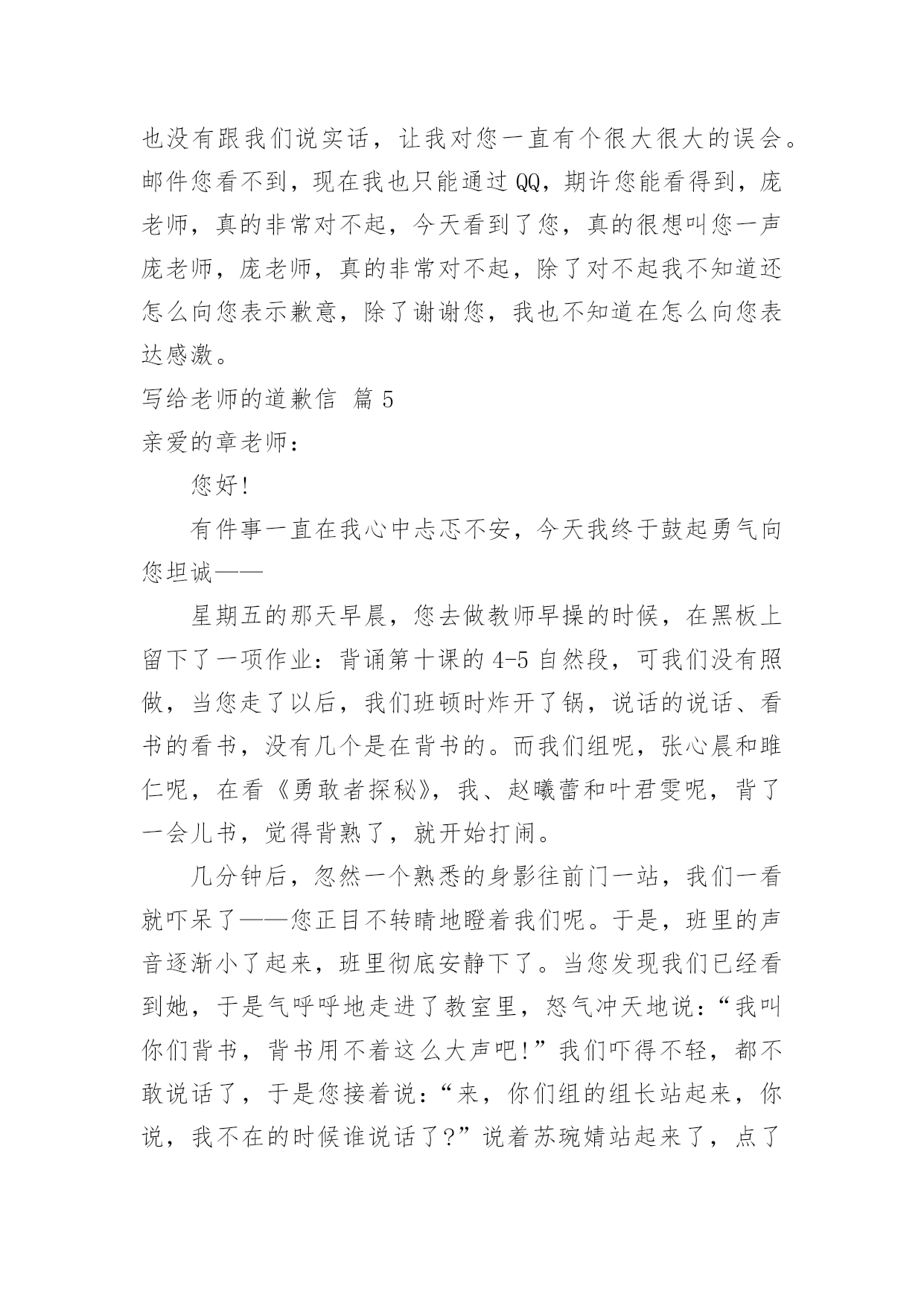 也没有跟我们说实话，让我对您一直有个很大很大的误会。邮件您看不到，现在我也只能通过QQ，期许您能看得到，庞老师，真的非常对不起，今天看到了您，真的很想叫您一声庞老师，庞老师，真的非常对不起，除了对不起我不知道还怎么向您表示歉意，除了谢谢您，我也不知道在怎么向您表达感激。

写给老师的道歉信 篇5

亲爱的章老师：

您好!

有件事一直在我心中忐忑不安，今天我终于鼓起勇气向您坦诚——

星期五的那天早晨，您去做教师早操的时候，在黑板上留下了一项作业：背诵第十课的4-5自然段，可我们没有照做，当您走了以后，我们班顿时炸开了锅，说话的说话、看书的看书，没有几个是在背书的。而我们组呢，张心晨和雎仁呢，在看《勇敢者探秘》，我、赵曦蕾和叶君雯呢，背了一会儿书，觉得背熟了，就开始打闹。

几分钟后，忽然一个熟悉的身影往前门一站，我们一看就吓呆了——您正目不转睛地瞪着我们呢。于是，班里的声音逐渐小了起来，班里彻底安静下了。当您发现我们已经看到她，于是气呼呼地走进了教室里，怒气冲天地说：“我叫你们背书，背书用不着这么大声吧!”我们吓得不轻，都不敢说话了，于是您接着说：“来，你们组的组长站起来，你说，我不在的时候谁说话了?”说着苏琬婧站起来了，点了